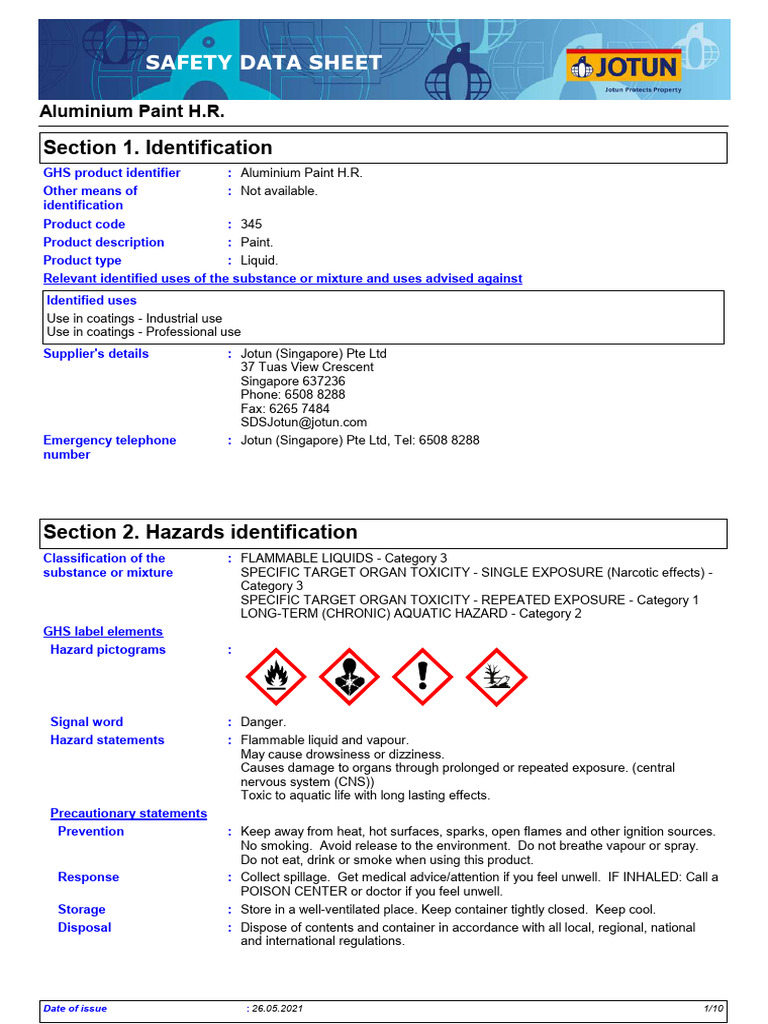 SAFETY DATA SHEET

JOTUN
Jotun Protects Property

Aluminium Paint H.R.

Section 1. Identification

GHS product identifier : Aluminium Paint H.R.
Other means of identification : Not available.
Product code : 345
Product description : Paint.
Product type : Liquid.

Relevant identified uses of the substance or mixture and uses advised against

Identified uses
Use in coatings - Industrial use
Use in coatings - Professional use

Supplier's details : Jotun (Singapore) Pte Ltd
37 Tuas View Crescent
Singapore 637236
Phone: 6508 8288
Fax: 6265 7484
SDSJotun@jotun.com

Emergency telephone number : Jotun (Singapore) Pte Ltd, Tel: 6508 8288

Section 2. Hazards identification

Classification of the substance or mixture : FLAMMABLE LIQUIDS - Category 3
SPECIFIC TARGET ORGAN TOXICITY - SINGLE EXPOSURE (Narcotic effects) - Category 3
SPECIFIC TARGET ORGAN TOXICITY - REPEATED EXPOSURE - Category 1
LONG-TERM (CHRONIC) AQUATIC HAZARD - Category 2

GHS label elements
Hazard pictograms :

Signal word : Danger.
Hazard statements : Flammable liquid and vapour.
May cause drowsiness or dizziness.
Causes damage to organs through prolonged or repeated exposure. (central nervous system (CNS))
Toxic to aquatic life with long lasting effects.

Precautionary statements
Prevention : Keep away from heat, hot surfaces, sparks, open flames and other ignition sources. No smoking. Avoid release to the environment. Do not breathe vapour or spray. Do not eat, drink or smoke when using this product.
Response : Collect spillage. Get medical advice/attention if you feel unwell. IF INHALED: Call a POISON CENTER or doctor if you feel unwell.
Storage : Store in a well-ventilated place. Keep container tightly closed. Keep cool.
Disposal : Dispose of contents and container in accordance with all local, regional, national and international regulations.

Date of issue : 26.05.2021 1/10